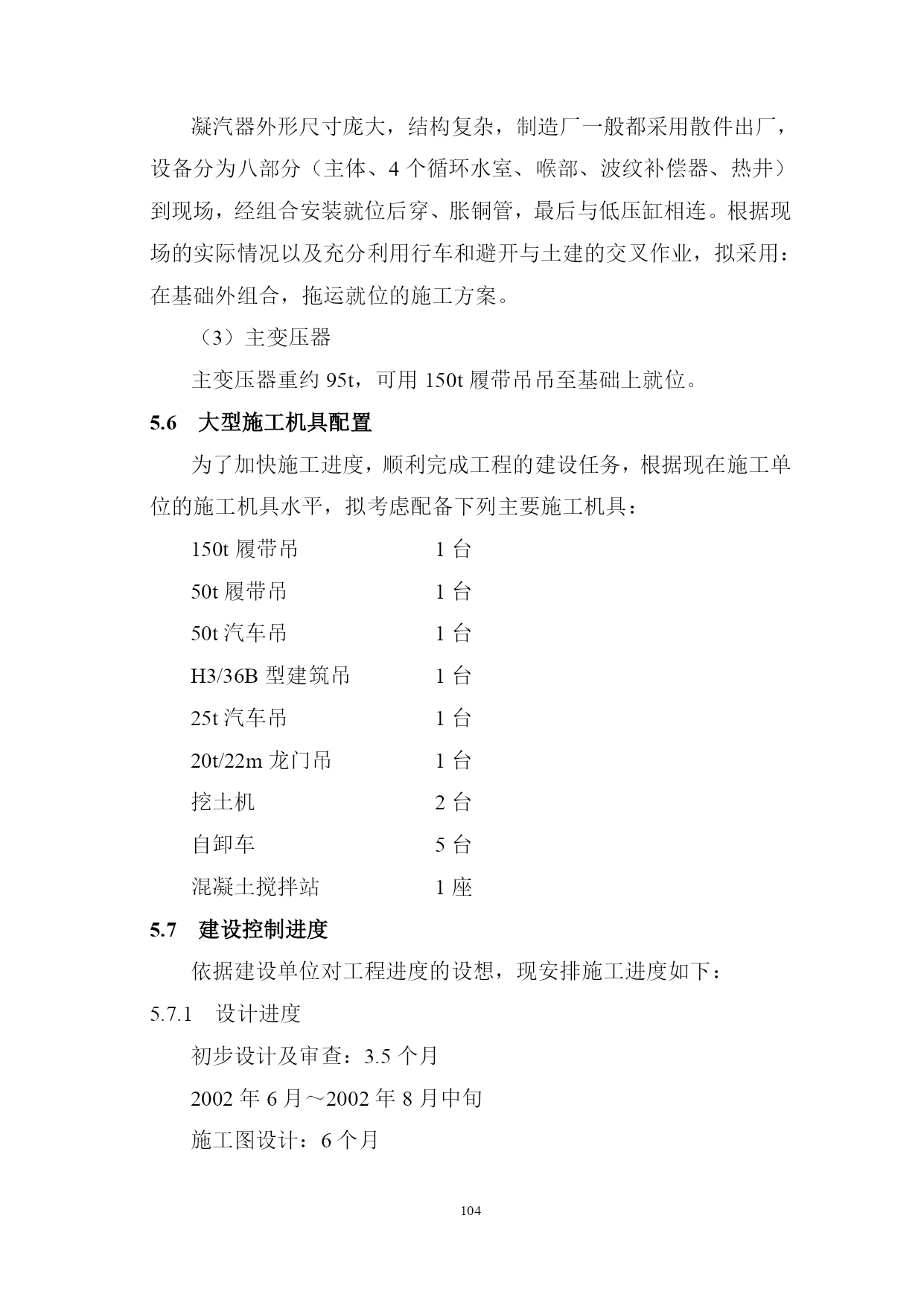 凝汽器外形尺寸庞大，结构复杂，制造厂一般都采用散件出厂，设备分为八部分（主体、4 个循环水室、喉部、波纹补偿器、热井）到现场，经组合安装就位后穿、胀铜管，最后与低压缸相连。根据现场的实际情况以及充分利用行车和避开与土建的交叉作业，拟采用：在基础外组合，拖运就位的施工方案。

（3）主变压器

主变压器重约 95t，可用 150t 履带吊吊至基础上就位。

5.6 大型施工机具配置

为了加快施工进度，顺利完成工程的建设任务，根据现在施工单位的施工机具水平，拟考虑配备下列主要施工机具：

150t 履带吊 1 台

50t 履带吊 1 台

50t 汽车吊 1 台

H3/36B 型建筑吊 1 台

25t 汽车吊 1 台

20t/22m 龙门吊 1 台

挖土机 2 台

自卸车 5 台

混凝土搅拌站 1 座

5.7 建设控制进度

依据建设单位对工程进度的设想，现安排施工进度如下：

5.7.1 设计进度

初步设计及审查：3.5 个月

2002 年 6 月～2002 年 8 月中旬

施工图设计：6 个月

104